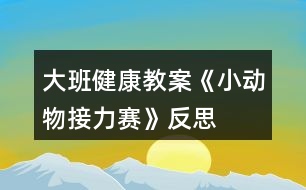 大班健康教案《小动物接力赛》反思